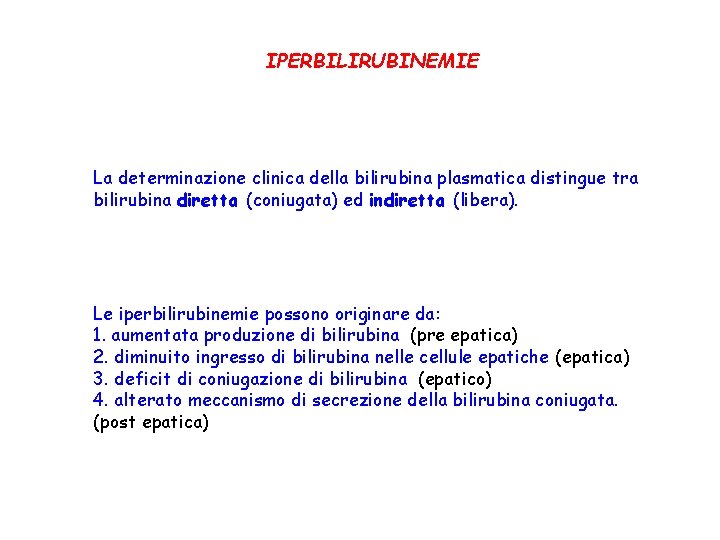 IPERBILIRUBINEMIE

La determinazione clinica della bilirubina plasmatica distingue tra bilirubina diretta (coniugata) ed indiretta (libera).

Le iperbilirubinemie possono originare da:
1. aumentata produzione di bilirubina (pre epatica)
2. diminuito ingresso di bilirubina nelle cellule epatiche (epatica)
3. deficit di coniugazione di bilirubina (epatico)
4. alterato meccanismo di secrezione della bilirubina coniugata. (post epatica)